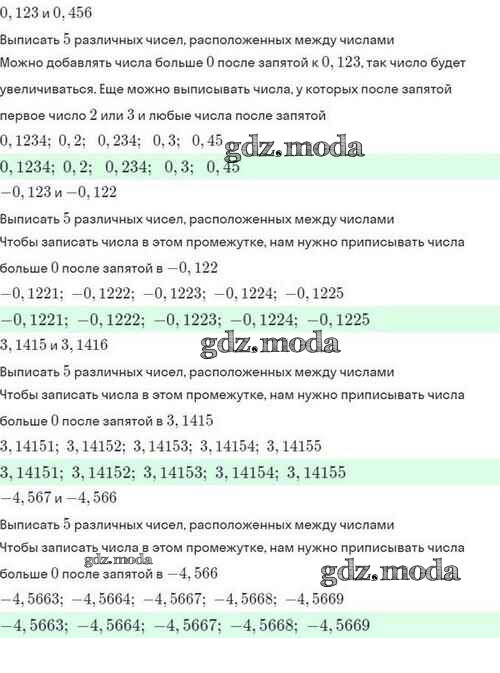 $0,123$ и $0,456$

Выписать $5$ различных чисел, расположенных между числами

Можно добавлять числа больше $0$ после запятой к $0,123$, так число будет увеличиваться. Еще можно выписывать числа, у которых после запятой первое число $2$ или $3$ и любые числа после запятой

$0,1234;\ 0,2;\ 0,234;\ 0,3;\ 0,45$

gdz.moda

$0,1234;\ 0,2;\ 0,234;\ 0,3;\ 0,45$

$-0,123$ и $-0,122$

Выписать $5$ различных чисел, расположенных между числами

Чтобы записать числа в этом промежутке, нам нужно приписывать числа больше $0$ после запятой в $-0,122$

$-0,1221;\ -0,1222;\ -0,1223;\ -0,1224;\ -0,1225$

$-0,1221;\ -0,1222;\ -0,1223;\ -0,1224;\ -0,1225$

$3,1415$ и $3,1416$

gdz.moda

Выписать $5$ различных чисел, расположенных между числами

Чтобы записать числа в этом промежутке, нам нужно приписывать числа больше $0$ после запятой в $3,1415$

$3,14151;\ 3,14152;\ 3,14153;\ 3,14154;\ 3,14155$

$3,14151;\ 3,14152;\ 3,14153;\ 3,14154;\ 3,14155$

$-4,567$ и $-4,566$

Выписать $5$ различных чисел, расположенных между числами

Чтобы записать числа в этом промежутке, нам нужно приписывать числа больше $0$ после запятой в $-4,566$

gdz.moda

gdz.moda

$-4,5663;\ -4,5664;\ -4,5667;\ -4,5668;\ -4,5669$

$-4,5663;\ -4,5664;\ -4,5667;\ -4,5668;\ -4,5669$